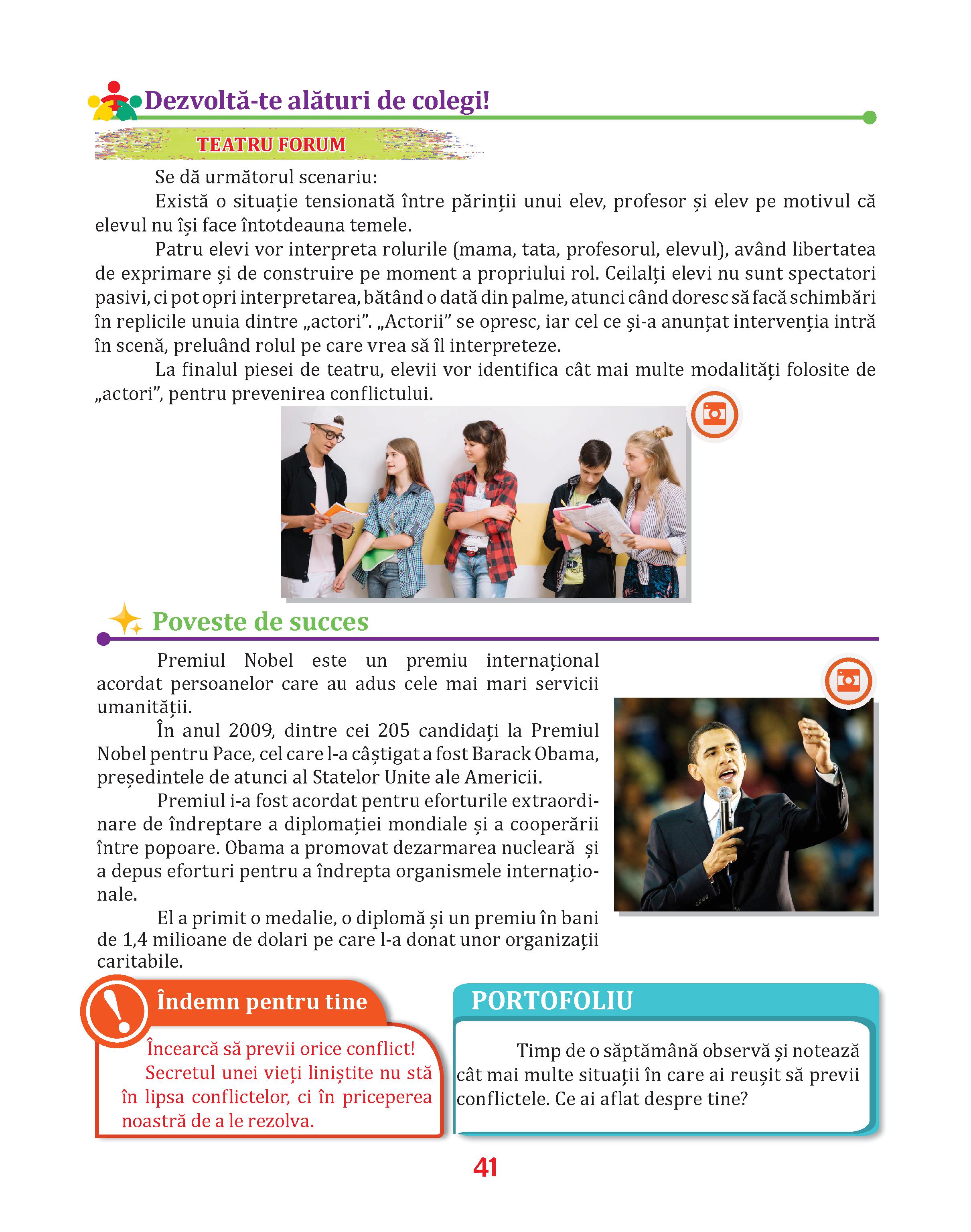 Dezvoltă-te alături de colegi!

TEATRU FORUM

Se dă următorul scenariu:

Există o situație tensionată între părinții unui elev, profesor și elev pe motivul că elevul nu își face întotdeauna temele.

Patru elevi vor interpreta rolurile (mama, tata, profesorul, elevul), având libertatea de exprimare și de construire pe moment a propriului rol. Ceilalți elevi nu sunt spectatori pasivi, ci pot opri interpretarea, bătând o dată din palme, atunci când doresc să facă schimbări în replicile unuia dintre „actori”. „Actorii” se opresc, iar cel ce și-a anunțat intervenția intră în scenă, preluând rolul pe care vrea să îl interpreteze.

La finalul piesei de teatru, elevii vor identifica cât mai multe modalități folosite de „actori”, pentru prevenirea conflictului.

Poveste de succes

Premiul Nobel este un premiu internațional acordat persoanelor care au adus cele mai mari servicii umanității.

În anul 2009, dintre cei 205 candidați la Premiul Nobel pentru Pace, cel care l-a câștigat a fost Barack Obama, președintele de atunci al Statelor Unite ale Americii.

Premiul i-a fost acordat pentru eforturile extraordinare de îndreptare a diplomației mondiale și a cooperării între popoare. Obama a promovat dezarmarea nucleară și a depus eforturi pentru a îndrepta organismele internaționale.

El a primit o medalie, o diplomă și un premiu în bani de 1,4 milioane de dolari pe care l-a donat unor organizații caritabile.

Îndemn pentru tine

Încearcă să previi orice conflict!
Secretul unei vieți liniștite nu stă în lipsa conflictelor, ci în priceperea noastră de a le rezolva.

PORTOFOLIU

Timp de o săptămână observă și notează cât mai multe situații în care ai reușit să previi conflictele. Ce ai aflat despre tine?

41